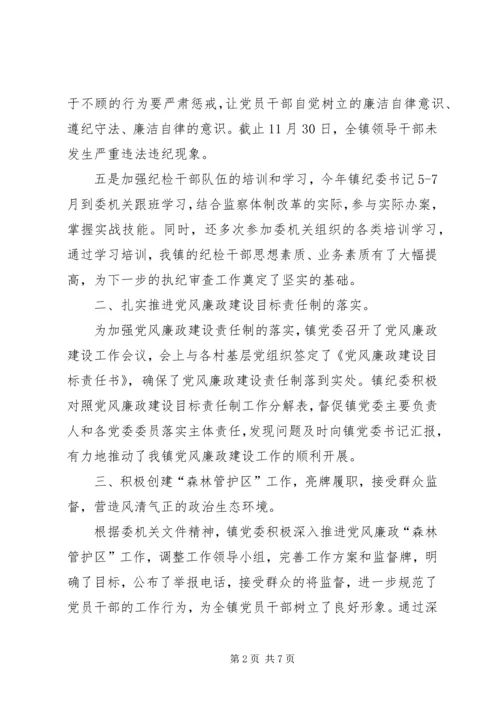 于不顾的行为要严肃惩戒，让党员干部自觉树立的廉洁自律意识、遵纪守法、廉洁自律的意识。截止11月30日，全镇领导干部未发生严重违法违纪现象。

五是加强纪检干部队伍的培训和学习，今年镇纪委书记5-7月到委机关跟班学习，结合监察体制改革的实际，参与实际办案，掌握实战技能。同时，还多次参加委机关组织的各类培训学习，通过学习培训，我镇的纪检干部思想素质、业务素质有了大幅提高，为下一步的执纪审查工作奠定了坚实的基础。

二、扎实推进党风廉政建设目标责任制的落实。

为加强党风廉政建设责任制的落实，镇党委召开了党风廉政建设工作会议，会上与各村基层党组织签定了《党风廉政建设目标责任书》，确保了党风廉政建设责任制落到实处。镇纪委积极对照党风廉政建设目标责任制工作分解表，督促镇党委主要负责人和各党委委员落实主体责任，发现问题及时向镇党委书记汇报，有力地推动了我镇党风廉政建设工作的顺利开展。

三、积极创建“森林管护区”工作，亮牌履职，接受群众监督，营造风清气正的政治生态环境。

根据委机关文件精神，镇党委积极深入推进党风廉政“森林管护区”工作，调整工作领导小组，完善工作方案和监督牌，明确了目标，公布了举报电话，接受群众的将监督，进一步规范了党员干部的工作行为，为全镇党员干部树立了良好形象。通过深

第2页 共7页